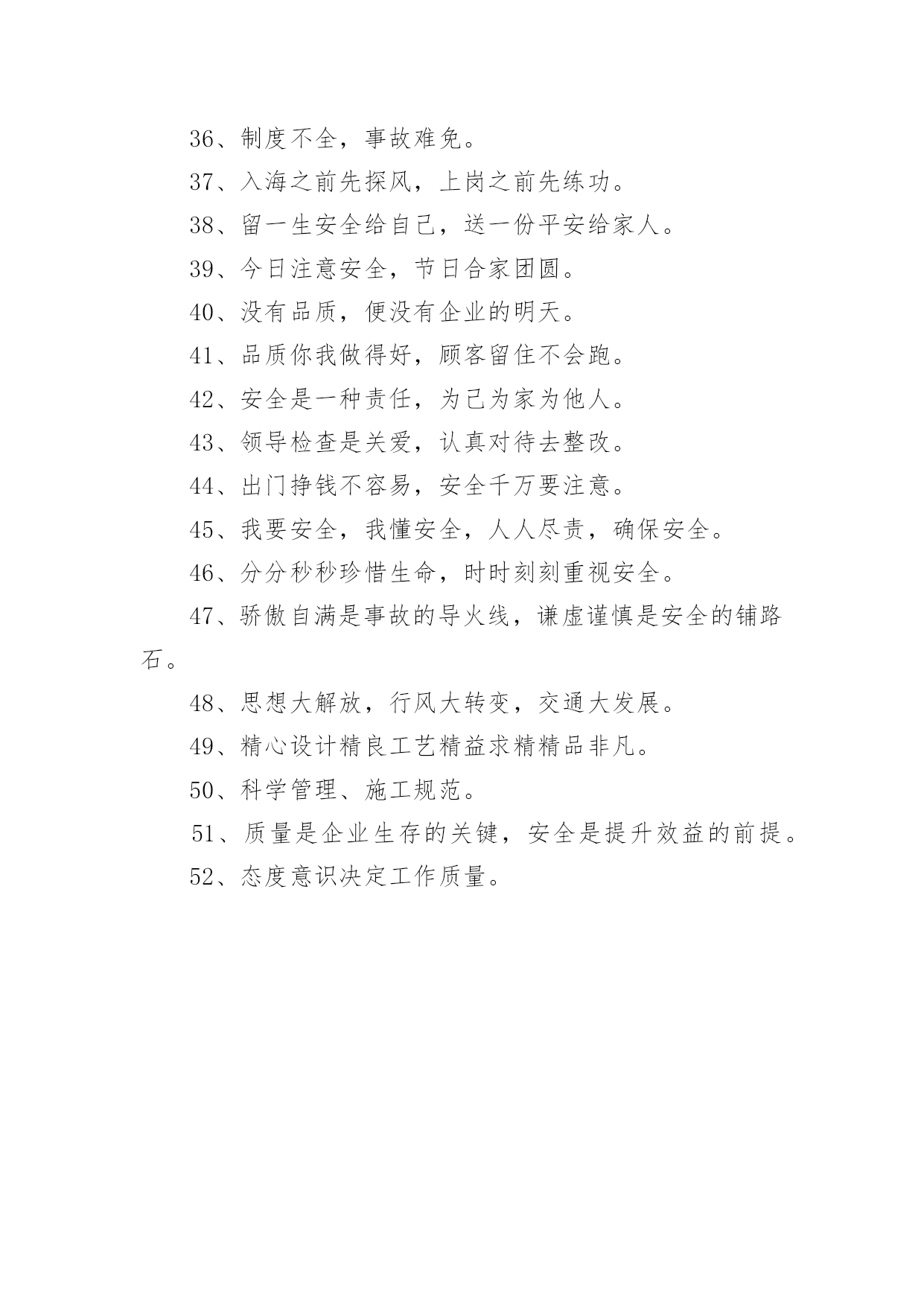 36、制度不全，事故难免。

37、入海之前先探风，上岗之前先练功。

38、留一生安全给自己，送一份平安给家人。

39、今日注意安全，节日合家团圆。

40、没有品质，便没有企业的明天。

41、品质你我做得好，顾客留住不会跑。

42、安全是一种责任，为己为家为他人。

43、领导检查是关爱，认真对待去整改。

44、出门挣钱不容易，安全千万要注意。

45、我要安全，我懂安全，人人尽责，确保安全。

46、分分秒秒珍惜生命，时时刻刻重视安全。

47、骄傲自满是事故的导火线，谦虚谨慎是安全的铺路石。

48、思想大解放，行风大转变，交通大发展。

49、精心设计精良工艺精益求精精品非凡。

50、科学管理、施工规范。

51、质量是企业生存的关键，安全是提升效益的前提。

52、态度意识决定工作质量。